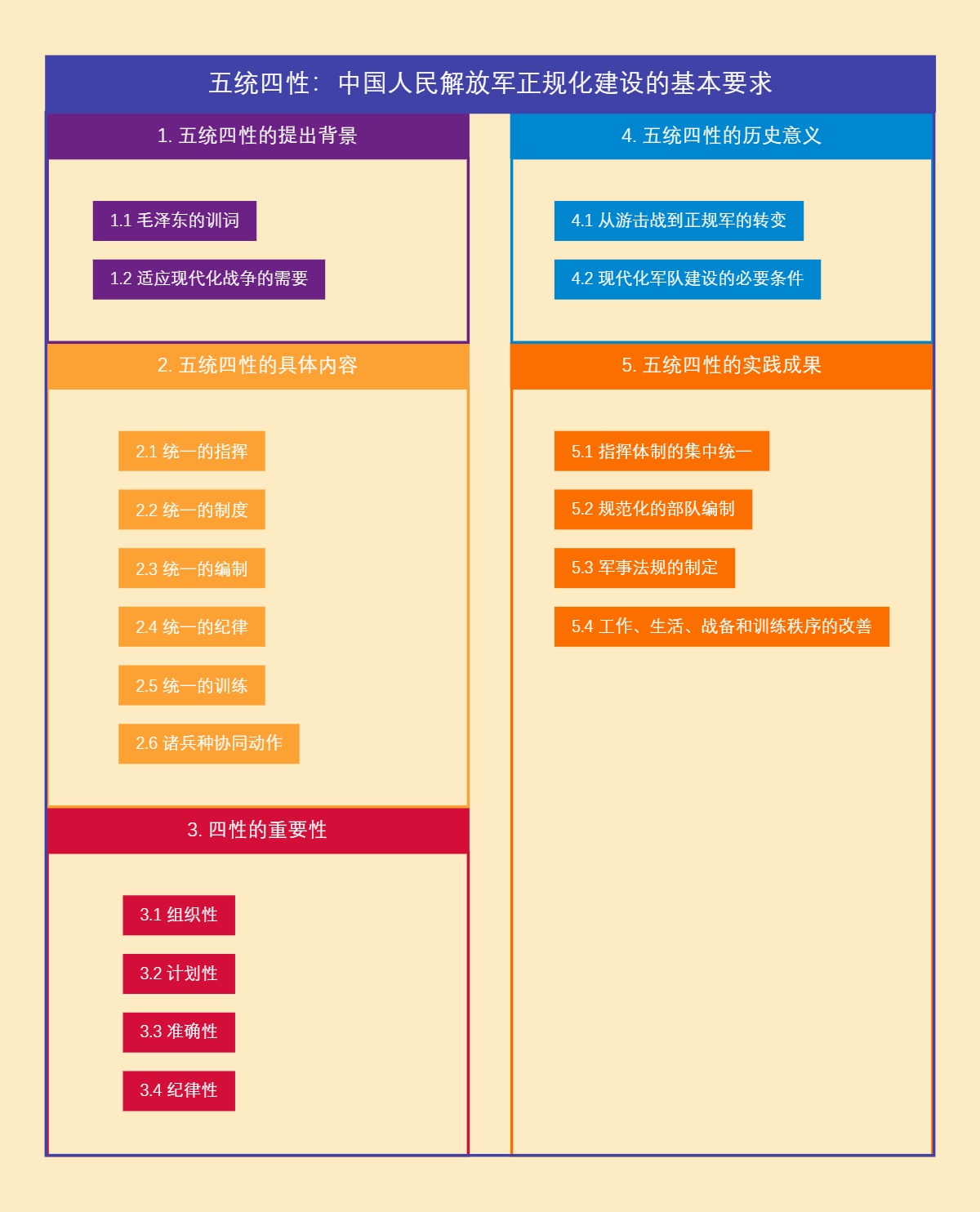 五统四性：中国人民解放军正规化建设的基本要求

1. 五统四性的提出背景

1.1 毛泽东的训词

1.2 适应现代化战争的需要

2. 五统四性的具体内容

2.1 统一的指挥

2.2 统一的制度

2.3 统一的编制

2.4 统一的纪律

2.5 统一的训练

2.6 诸兵种协同动作

3. 四性的重要性

3.1 组织性

3.2 计划性

3.3 准确性

3.4 纪律性

4. 五统四性的历史意义

4.1 从游击战到正规军的转变

4.2 现代化军队建设的必要条件

5. 五统四性的实践成果

5.1 指挥体制的集中统一

5.2 规范化的部队编制

5.3 军事法规的制定

5.4 工作、生活、战备和训练秩序的改善